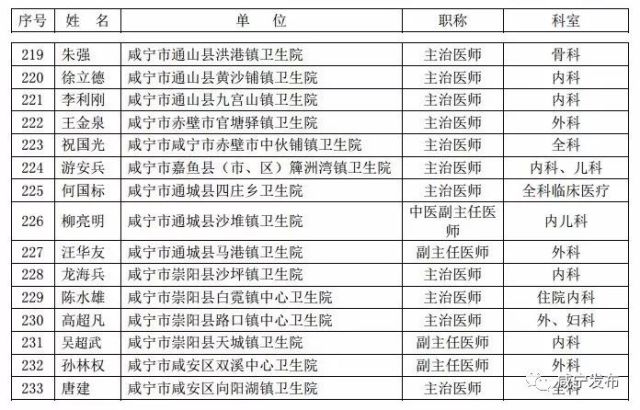 | 序号 | 姓　名 | 单　位 | 职称 | 科室 |
|---|---|---|---|---|
| 219 | 朱强 | 咸宁市通山县洪港镇卫生院 | 主治医师 | 骨科 |
| 220 | 徐立德 | 咸宁市通山县黄沙铺镇卫生院 | 主治医师 | 内科 |
| 221 | 李利刚 | 咸宁市通山县九宫山镇卫生院 | 主治医师 | 内科 |
| 222 | 王金泉 | 咸宁市赤壁市官塘驿镇卫生院 | 主治医师 | 外科 |
| 223 | 祝国光 | 咸宁市咸宁市赤壁市中伙铺镇卫生院 | 主治医师 | 全科 |
| 224 | 游安兵 | 咸宁市嘉鱼县（市、区）簰洲湾镇卫生院 | 主治医师 | 内科、儿科 |
| 225 | 何国标 | 咸宁市通城县四庄乡卫生院 | 主治医师 | 全科临床医疗 |
| 226 | 柳亮明 | 咸宁市通城县沙堆镇卫生院 | 中医副主任医师 | 内儿科 |
| 227 | 汪华友 | 咸宁市通城县马港镇卫生院 | 副主任医师 | 外科 |
| 228 | 龙海兵 | 咸宁市崇阳县沙坪镇卫生院 | 主治医师 | 内科 |
| 229 | 陈水雄 | 咸宁市崇阳县白霓镇中心卫生院 | 主治医师 | 住院内科 |
| 230 | 高超凡 | 咸宁市崇阳县路口镇中心卫生院 | 主治医师 | 外、妇科 |
| 231 | 吴超武 | 咸宁市崇阳县天城镇卫生院 | 副主任医师 | 内科 |
| 232 | 孙林权 | 咸宁市咸安区双溪中心卫生院 | 副主任医师 | 外科 |
| 233 | 唐建 | 咸宁市咸安区向阳湖镇卫生院 | 主治医师 | 全科 |

咸宁发布